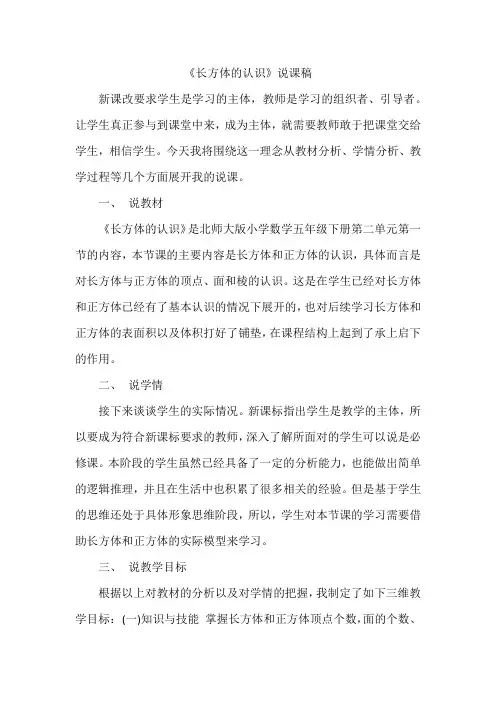 《长方体的认识》说课稿

新课改要求学生是学习的主体，教师是学习的组织者、引导者。让学生真正参与到课堂中来，成为主体，就需要教师敢于把课堂交给学生，相信学生。今天我将围绕这一理念从教材分析、学情分析、教学过程等几个方面展开我的说课。

一、 说教材

《长方体的认识》是北师大版小学数学五年级下册第二单元第一节的内容，本节课的主要内容是长方体和正方体的认识，具体而言是对长方体与正方体的顶点、面和棱的认识。这是在学生已经对长方体和正方体已经有了基本认识的情况下展开的，也对后续学习长方体和正方体的表面积以及体积打好了铺垫，在课程结构上起到了承上启下的作用。

二、 说学情

接下来谈谈学生的实际情况。新课标指出学生是教学的主体，所以要成为符合新课标要求的教师，深入了解所面对的学生可以说是必修课。本阶段的学生虽然已经具备了一定的分析能力，也能做出简单的逻辑推理，并且在生活中也积累了很多相关的经验。但是基于学生的思维还处于具体形象思维阶段，所以，学生对本节课的学习需要借助长方体和正方体的实际模型来学习。

三、 说教学目标

根据以上对教材的分析以及对学情的把握，我制定了如下三维教学目标：(一)知识与技能 掌握长方体和正方体顶点个数，面的个数、